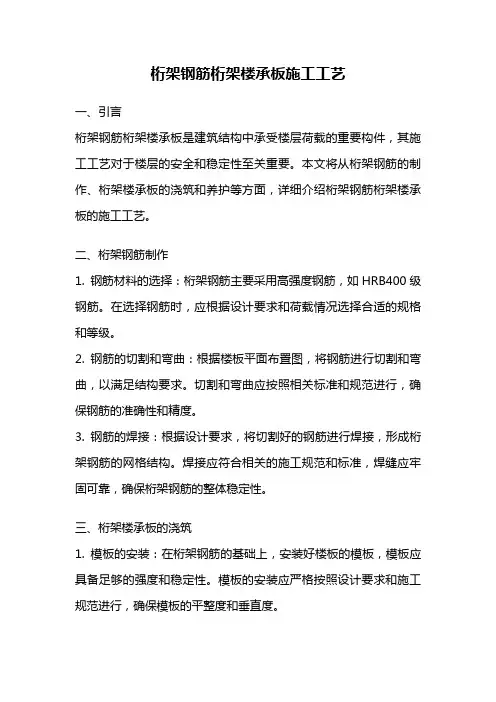 桁架钢筋桁架楼承板施工工艺

一、引言

桁架钢筋桁架楼承板是建筑结构中承受楼层荷载的重要构件，其施工工艺对于楼层的安全和稳定性至关重要。本文将从桁架钢筋的制作、桁架楼承板的浇筑和养护等方面，详细介绍桁架钢筋桁架楼承板的施工工艺。

二、桁架钢筋制作

1. 钢筋材料的选择：桁架钢筋主要采用高强度钢筋，如 HRB400 级钢筋。在选择钢筋时，应根据设计要求和荷载情况选择合适的规格和等级。

2. 钢筋的切割和弯曲：根据楼板平面布置图，将钢筋进行切割和弯曲，以满足结构要求。切割和弯曲应按照相关标准和规范进行，确保钢筋的准确性和精度。

3. 钢筋的焊接：根据设计要求，将切割好的钢筋进行焊接，形成桁架钢筋的网格结构。焊接应符合相关的施工规范和标准，焊缝应牢固可靠，确保桁架钢筋的整体稳定性。

三、桁架楼承板的浇筑

1. 模板的安装：在桁架钢筋的基础上，安装好楼板的模板，模板应具备足够的强度和稳定性。模板的安装应严格按照设计要求和施工规范进行，确保模板的平整度和垂直度。